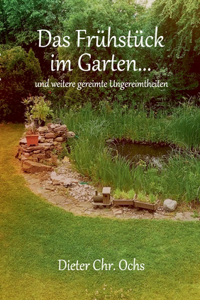 Das Frühstück im Garten...

und weitere gereimte Ungereimtheiten

Dieter Chr. Ochs